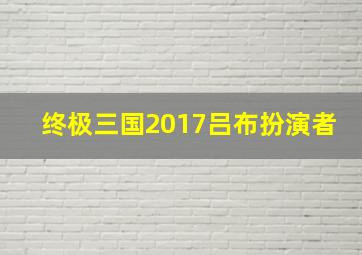 终极三国2017吕布扮演者